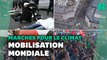 MARCHES POUR LE CLIMAT
MOBILISATION MONDIALE